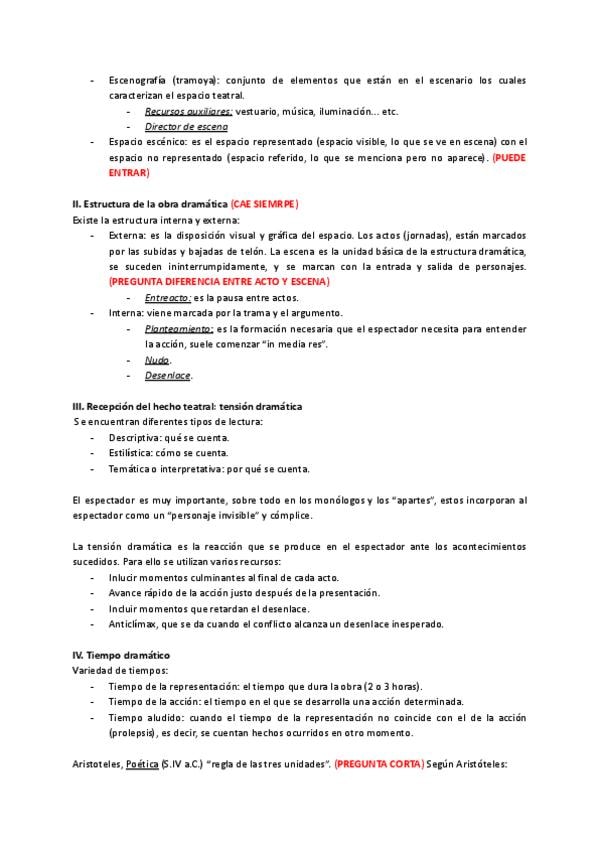 - Escenografía (tramoya): conjunto de elementos que están en el escenario los cuales caracterizan el espacio teatral.
  - Recursos auxiliares: vestuario, música, iluminación… etc.
  - Director de escena
- Espacio escénico: es el espacio representado (espacio visible, lo que se ve en escena) con el espacio no representado (espacio referido, lo que se menciona pero no aparece). (PUEDE ENTRAR)

II. Estructura de la obra dramática (CAE SIEMRPE)
Existe la estructura interna y externa:
- Externa: es la disposición visual y gráfica del espacio. Los actos (jornadas), están marcados por las subidas y bajadas de telón. La escena es la unidad básica de la estructura dramática, se suceden ininterrumpidamente, y se marcan con la entrada y salida de personajes. (PREGUNTA DIFERENCIA ENTRE ACTO Y ESCENA)
  - Entreacto: es la pausa entre actos.
- Interna: viene marcada por la trama y el argumento.
  - Planteamiento: es la formación necesaria que el espectador necesita para entender la acción, suele comenzar "in media res".
  - Nudo.
  - Desenlace.

III. Recepción del hecho teatral: tensión dramática
Se encuentran diferentes tipos de lectura:
- Descriptiva: qué se cuenta.
- Estilística: cómo se cuenta.
- Temática o interpretativa: por qué se cuenta.

El espectador es muy importante, sobre todo en los monólogos y los "apartes", estos incorporan al espectador como un "personaje invisible" y cómplice.

La tensión dramática es la reacción que se produce en el espectador ante los acontecimientos sucedidos. Para ello se utilizan varios recursos:
- Inlucir momentos culminantes al final de cada acto.
- Avance rápido de la acción justo después de la presentación.
- Incluir momentos que retardan el desenlace.
- Anticlímax, que se da cuando el conflicto alcanza un desenlace inesperado.

IV. Tiempo dramático
Variedad de tiempos:
- Tiempo de la representación: el tiempo que dura la obra (2 o 3 horas).
- Tiempo de la acción: el tiempo en el que se desarrolla una acción determinada.
- Tiempo aludido: cuando el tiempo de la representación no coincide con el de la acción (prolepsis), es decir, se cuentan hechos ocurridos en otro momento.

Aristoteles, Poética (S.IV a.C.) "regla de las tres unidades". (PREGUNTA CORTA) Según Aristóteles: